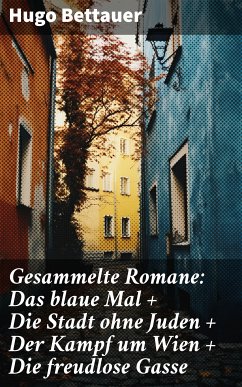 Hugo Bettauer

Gesammelte Romane: Das blaue Mal + Die Stadt ohne Juden + Der Kampf um Wien + Die freudlose Gasse